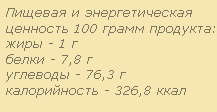 Пищевая и энергетическая ценность 100 грамм продукта:
жиры - 1 г
белки - 7,8 г
углеводы - 76,3 г
калорийность - 326,8 ккал